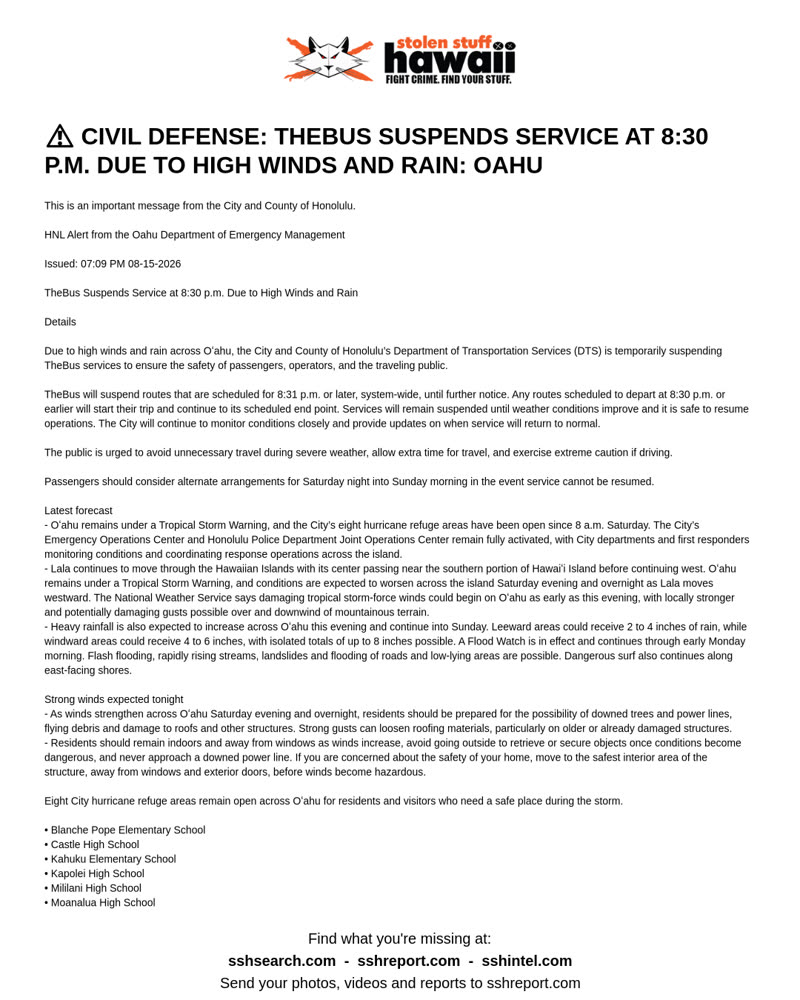 stolen stuff hawaii
FIGHT CRIME. FIND YOUR STUFF.

⚠ CIVIL DEFENSE: THEBUS SUSPENDS SERVICE AT 8:30 P.M. DUE TO HIGH WINDS AND RAIN: OAHU

This is an important message from the City and County of Honolulu.

HNL Alert from the Oahu Department of Emergency Management

Issued: 07:09 PM 08-15-2026

TheBus Suspends Service at 8:30 p.m. Due to High Winds and Rain

Details

Due to high winds and rain across O'ahu, the City and County of Honolulu's Department of Transportation Services (DTS) is temporarily suspending TheBus services to ensure the safety of passengers, operators, and the traveling public.

TheBus will suspend routes that are scheduled for 8:31 p.m. or later, system-wide, until further notice. Any routes scheduled to depart at 8:30 p.m. or earlier will start their trip and continue to its scheduled end point. Services will remain suspended until weather conditions improve and it is safe to resume operations. The City will continue to monitor conditions closely and provide updates on when service will return to normal.

The public is urged to avoid unnecessary travel during severe weather, allow extra time for travel, and exercise extreme caution if driving.

Passengers should consider alternate arrangements for Saturday night into Sunday morning in the event service cannot be resumed.

Latest forecast
- O'ahu remains under a Tropical Storm Warning, and the City's eight hurricane refuge areas have been open since 8 a.m. Saturday. The City's Emergency Operations Center and Honolulu Police Department Joint Operations Center remain fully activated, with City departments and first responders monitoring conditions and coordinating response operations across the island.
- Lala continues to move through the Hawaiian Islands with its center passing near the southern portion of Hawai'i Island before continuing west. O'ahu remains under a Tropical Storm Warning, and conditions are expected to worsen across the island Saturday evening and overnight as Lala moves westward. The National Weather Service says damaging tropical storm-force winds could begin on O'ahu as early as this evening, with locally stronger and potentially damaging gusts possible over and downwind of mountainous terrain.
- Heavy rainfall is also expected to increase across O'ahu this evening and continue into Sunday. Leeward areas could receive 2 to 4 inches of rain, while windward areas could receive 4 to 6 inches, with isolated totals of up to 8 inches possible. A Flood Watch is in effect and continues through early Monday morning. Flash flooding, rapidly rising streams, landslides and flooding of roads and low-lying areas are possible. Dangerous surf also continues along east-facing shores.

Strong winds expected tonight
- As winds strengthen across O'ahu Saturday evening and overnight, residents should be prepared for the possibility of downed trees and power lines, flying debris and damage to roofs and other structures. Strong gusts can loosen roofing materials, particularly on older or already damaged structures.
- Residents should remain indoors and away from windows as winds increase, avoid going outside to retrieve or secure objects once conditions become dangerous, and never approach a downed power line. If you are concerned about the safety of your home, move to the safest interior area of the structure, away from windows and exterior doors, before winds become hazardous.

Eight City hurricane refuge areas remain open across O'ahu for residents and visitors who need a safe place during the storm.

• Blanche Pope Elementary School
• Castle High School
• Kahuku Elementary School
• Kapolei High School
• Mililani High School
• Moanalua High School

Find what you're missing at:
sshsearch.com - sshreport.com - sshintel.com
Send your photos, videos and reports to sshreport.com